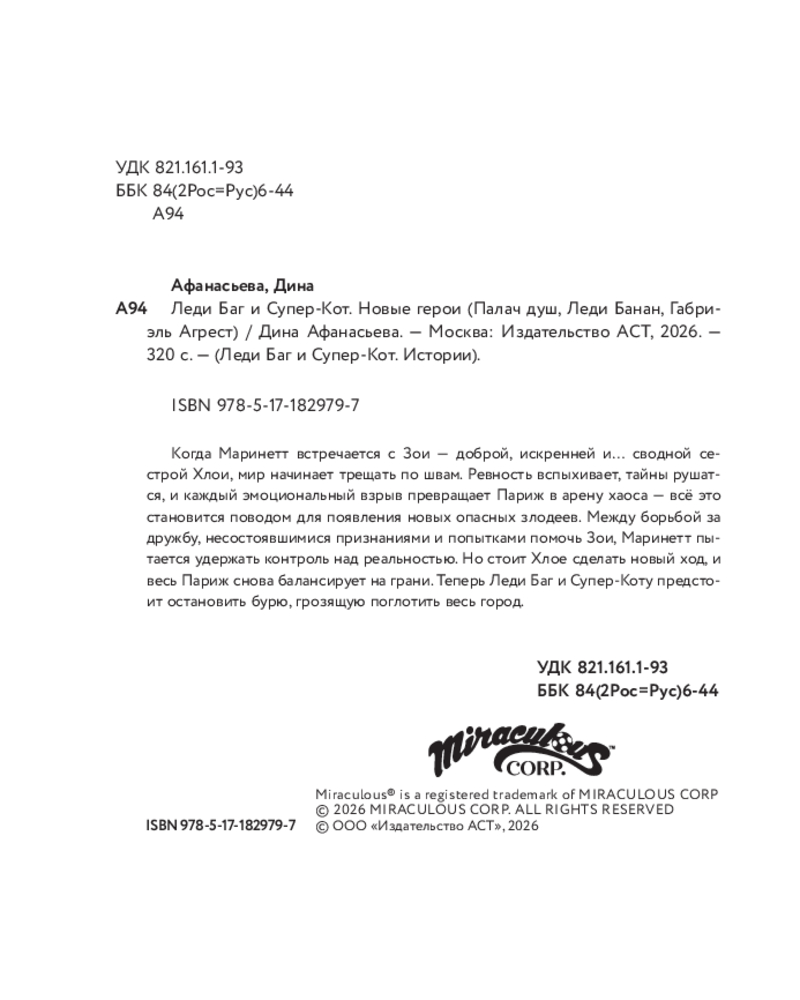 УДК 821.161.1-93
ББК 84(2Рос=Рус)6-44
А94

Афанасьева, Дина
А94 Леди Баг и Супер-Кот. Новые герои (Палач душ, Леди Банан, Габриэль Агрест) / Дина Афанасьева. — Москва: Издательство АСТ, 2026. — 320 с. — (Леди Баг и Супер-Кот. Истории).

ISBN 978-5-17-182979-7

Когда Маринетт встречается с Зои — доброй, искренней и... сводной сестрой Хлои, мир начинает трещать по швам. Ревность вспыхивает, тайны рушатся, и каждый эмоциональный взрыв превращает Париж в арену хаоса — всё это становится поводом для появления новых опасных злодеев. Между борьбой за дружбу, несостоявшимися признаниями и попытками помочь Зои, Маринетт пытается удержать контроль над реальностью. Но стоит Хлое сделать новый ход, и весь Париж снова балансирует на грани. Теперь Леди Баг и Супер-Коту предстоит остановить бурю, грозящую поглотить весь город.

УДК 821.161.1-93
ББК 84(2Рос=Рус)6-44

Miraculous CORP.

Miraculous® is a registered trademark of MIRACULOUS CORP
© 2026 MIRACULOUS CORP. ALL RIGHTS RESERVED
ISBN 978-5-17-182979-7 © ООО «Издательство АСТ», 2026